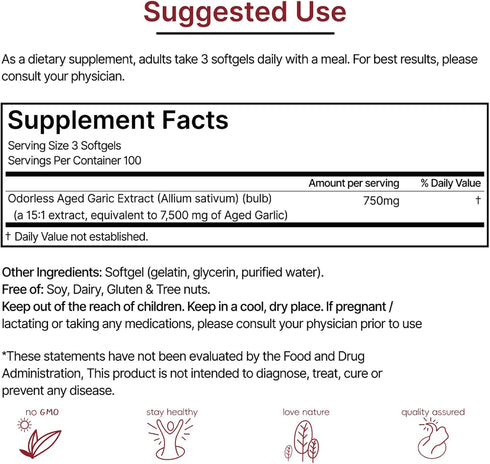 Suggested Use

As a dietary supplement, adults take 3 softgels daily with a meal. For best results, please consult your physician.

Supplement Facts
Serving Size 3 Softgels
Servings Per Container 100

| | Amount per serving | % Daily Value |
|---|---|---|
| Odorless Aged Garic Extract (Allium sativum) (bulb) (a 15:1 extract, equivalent to 7,500 mg of Aged Garlic) | 750mg | † |

† Daily Value not established.

Other Ingredients: Softgel (gelatin, glycerin, purified water).
Free of: Soy, Dairy, Gluten & Tree nuts.
Keep out of the reach of children. Keep in a cool, dry place. If pregnant / lactating or taking any medications, please consult your physician prior to use

*These statements have not been evaluated by the Food and Drug Administration, This product is not intended to diagnose, treat, cure or prevent any disease.

no GMO

stay healthy

love nature

quality assured